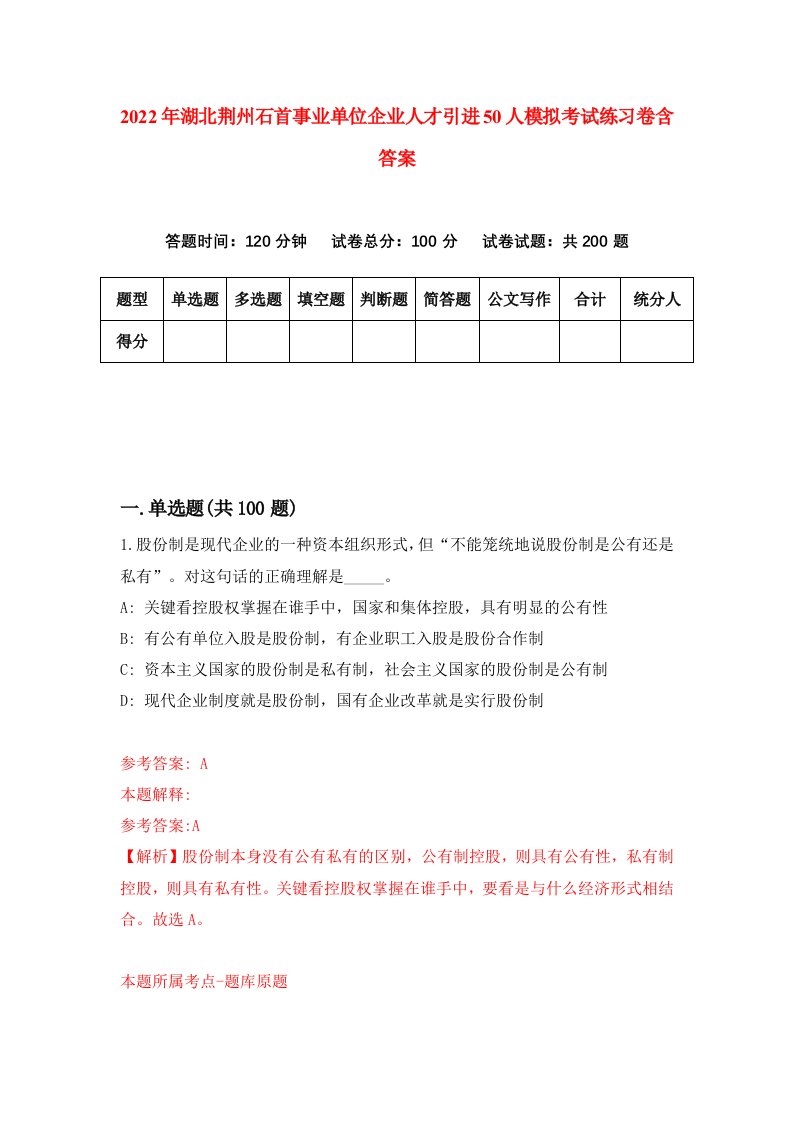 2022年湖北荆州石首事业单位企业人才引进50人模拟考试练习卷含答案

答题时间：120分钟　试卷总分：100分　试卷试题：共200题

| 题型 | 单选题 | 多选题 | 填空题 | 判断题 | 简答题 | 公文写作 | 合计 | 统分人 |
|---|---|---|---|---|---|---|---|---|
| 得分 | | | | | | | | |

一.单选题(共100题)

1.股份制是现代企业的一种资本组织形式，但“不能笼统地说股份制是公有还是私有”。对这句话的正确理解是_____。
A: 关键看控股权掌握在谁手中，国家和集体控股，具有明显的公有性
B: 有公有单位入股是股份制，有企业职工入股是股份合作制
C: 资本主义国家的股份制是私有制，社会主义国家的股份制是公有制
D: 现代企业制度就是股份制，国有企业改革就是实行股份制

参考答案: A
本题解释:
参考答案:A
【解析】股份制本身没有公有私有的区别，公有制控股，则具有公有性，私有制控股，则具有私有性。关键看控股权掌握在谁手中，要看是与什么经济形式相结合。故选A。

本题所属考点-题库原题